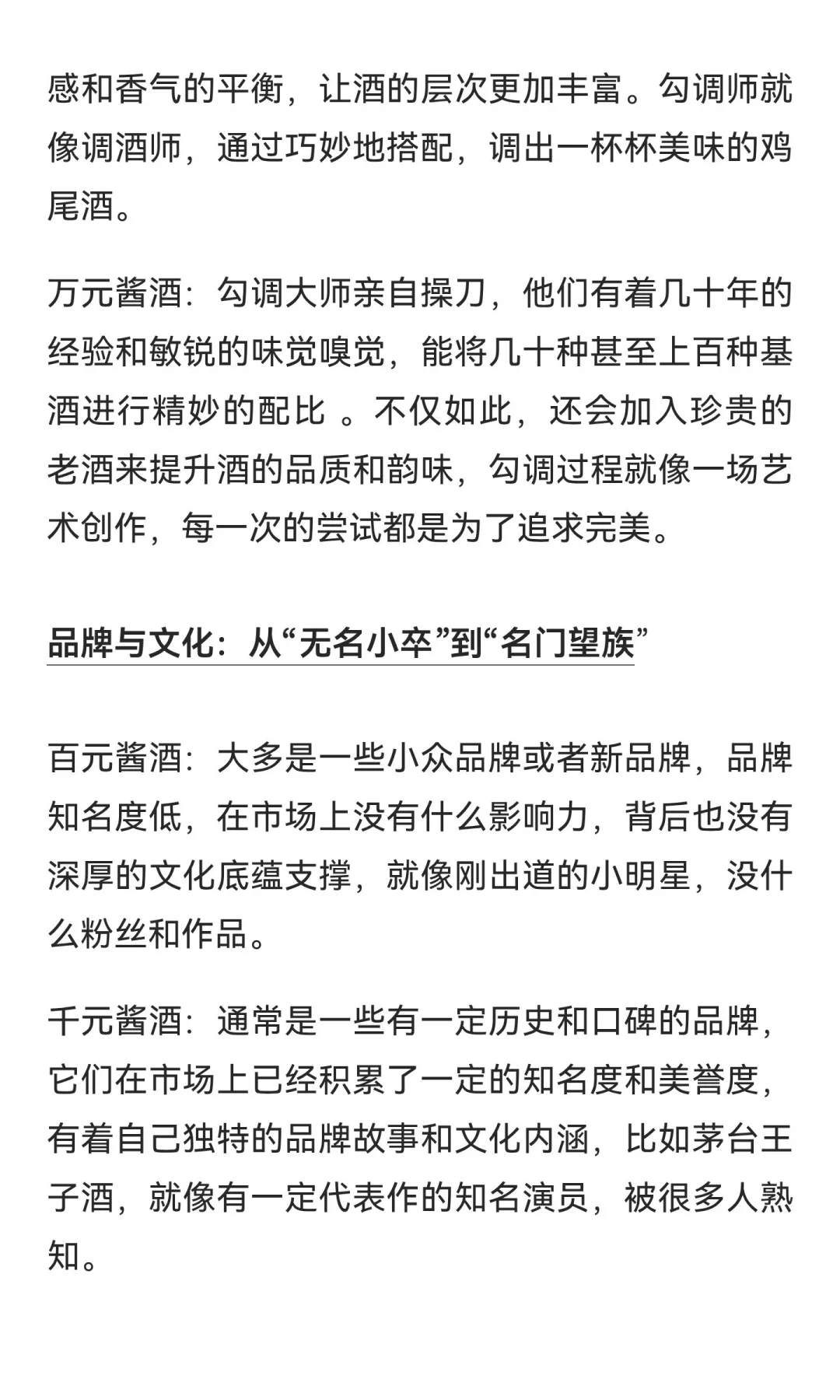 感和香气的平衡，让酒的层次更加丰富。勾调师就像调酒师，通过巧妙地搭配，调出一杯杯美味的鸡尾酒。

万元酱酒：勾调大师亲自操刀，他们有着几十年的经验和敏锐的味觉嗅觉，能将几十种甚至上百种基酒进行精妙的配比 。不仅如此，还会加入珍贵的老酒来提升酒的品质和韵味，勾调过程就像一场艺术创作，每一次的尝试都是为了追求完美。

品牌与文化：从“无名小卒”到“名门望族”

百元酱酒：大多是一些小众品牌或者新品牌，品牌知名度低，在市场上没有什么影响力，背后也没有深厚的文化底蕴支撑，就像刚出道的小明星，没什么粉丝和作品。

千元酱酒：通常是一些有一定历史和口碑的品牌，它们在市场上已经积累了一定的知名度和美誉度，有着自己独特的品牌故事和文化内涵，比如茅台王子酒，就像有一定代表作的知名演员，被很多人熟知。